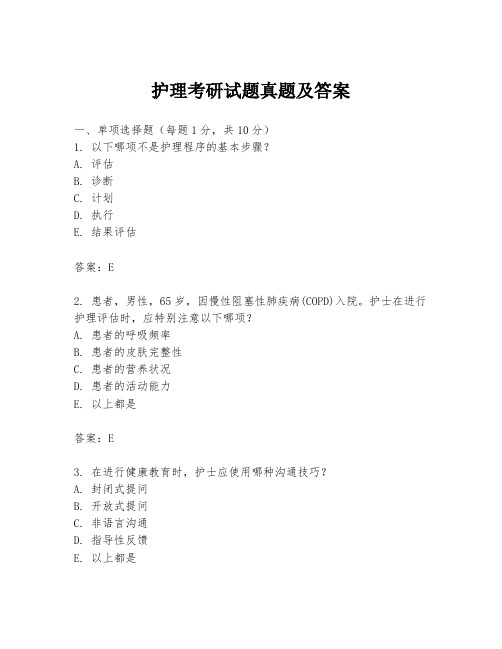 护理考研试题真题及答案

一、单项选择题（每题1分，共10分）
1. 以下哪项不是护理程序的基本步骤？
A. 评估
B. 诊断
C. 计划
D. 执行
E. 结果评估

答案：E

2. 患者，男性，65岁，因慢性阻塞性肺疾病(COPD)入院。护士在进行护理评估时，应特别注意以下哪项？
A. 患者的呼吸频率
B. 患者的皮肤完整性
C. 患者的营养状况
D. 患者的活动能力
E. 以上都是

答案：E

3. 在进行健康教育时，护士应使用哪种沟通技巧？
A. 封闭式提问
B. 开放式提问
C. 非语言沟通
D. 指导性反馈
E. 以上都是